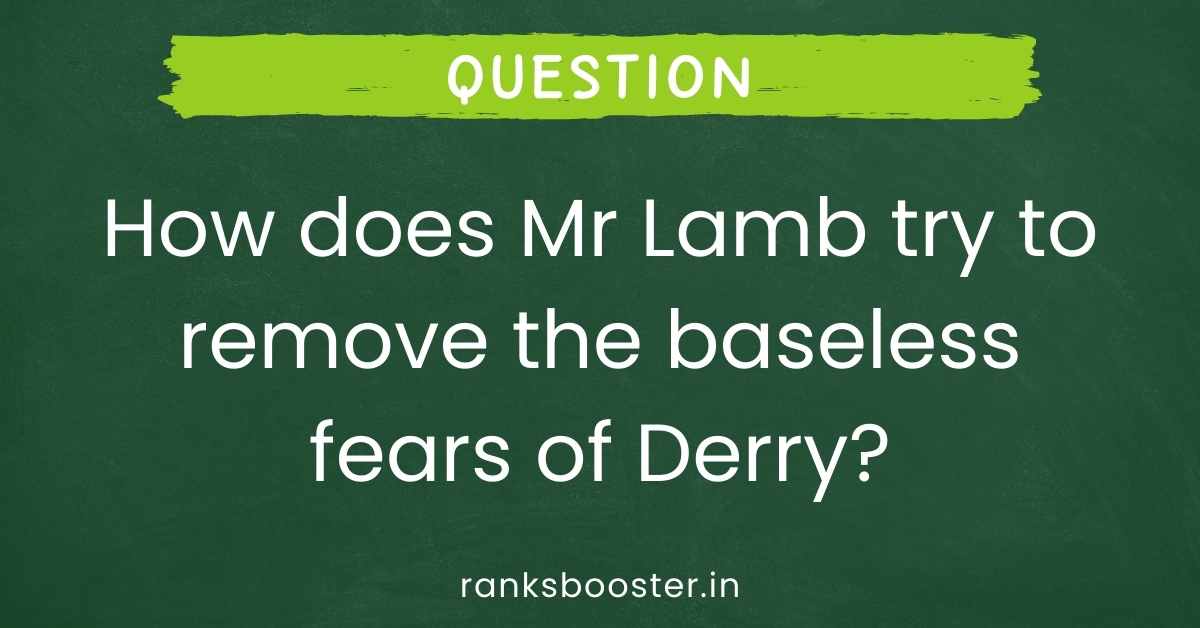 QUESTION

How does Mr Lamb try to remove the baseless fears of Derry?

ranksbooster.in